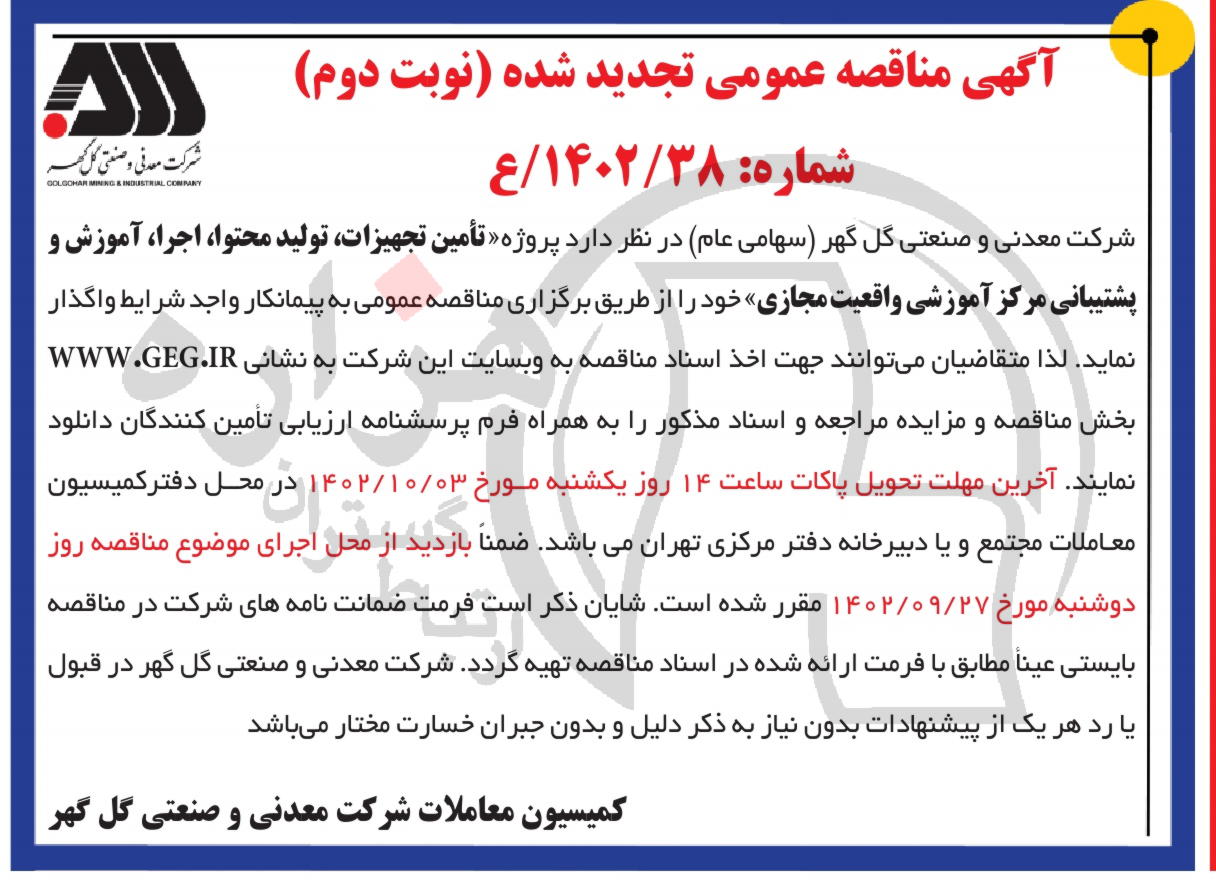 شرکت معدنی و صنعتی گل گهر
GOLGOHAR MINING & INDUSTRIAL COMPANY

آگهی مناقصه عمومی تجدید شده (نوبت دوم)

شماره: ۱۴۰۲/۳۸/ع

شرکت معدنی و صنعتی گل گهر (سهامی عام) در نظر دارد پروژه «تأمین تجهیزات، تولید محتوا، اجرا، آموزش و پشتیبانی مرکز آموزشی واقعیت مجازی» خود را از طریق برگزاری مناقصه عمومی به پیمانکار واجد شرایط واگذار نماید. لذا متقاضیان می‌توانند جهت اخذ اسناد مناقصه به وبسایت این شرکت به نشانی WWW.GEG.IR بخش مناقصه و مزایده مراجعه و اسناد مذکور را به همراه فرم پرسشنامه ارزیابی تأمین کنندگان دانلود نمایند. آخرین مهلت تحویل پاکات ساعت ۱۴ روز یکشنبه مورخ ۱۴۰۲/۱۰/۰۳ در محل دفترکمیسیون معاملات مجتمع و یا دبیرخانه دفتر مرکزی تهران می باشد. ضمناً بازدید از محل اجرای موضوع مناقصه روز دوشنبه مورخ ۱۴۰۲/۰۹/۲۷ مقرر شده است. شایان ذکر است فرمت ضمانت نامه های شرکت در مناقصه بایستی عیناً مطابق با فرمت ارائه شده در اسناد مناقصه تهیه گردد. شرکت معدنی و صنعتی گل گهر در قبول یا رد هر یک از پیشنهادات بدون نیاز به ذکر دلیل و بدون جبران خسارت مختار می‌باشد

کمیسیون معاملات شرکت معدنی و صنعتی گل گهر